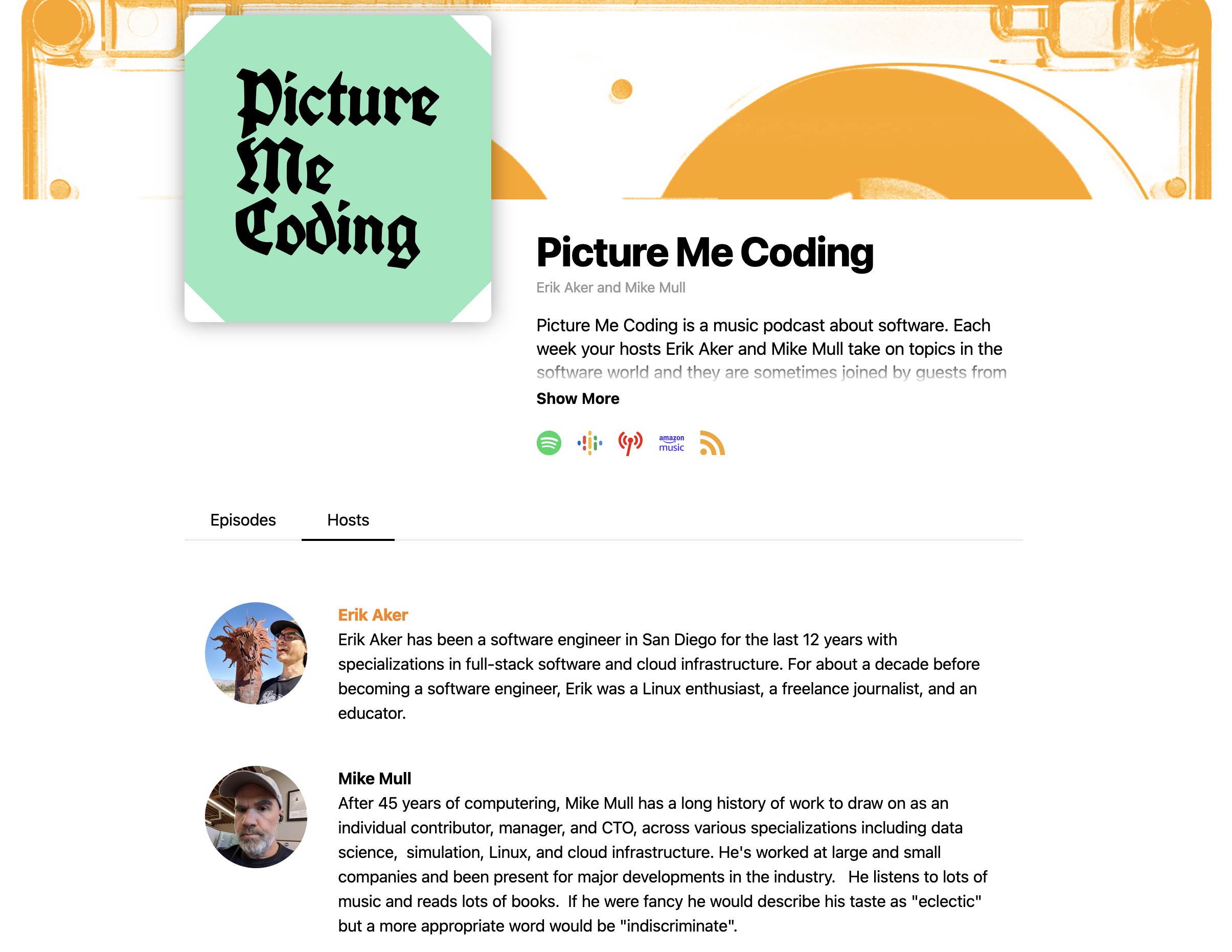 Picture Me Coding

Picture Me Coding

Erik Aker and Mike Mull

Picture Me Coding is a music podcast about software. Each week your hosts Erik Aker and Mike Mull take on topics in the software world and they are sometimes joined by guests from

Show More

amazon music

Episodes Hosts

Erik Aker
Erik Aker has been a software engineer in San Diego for the last 12 years with specializations in full-stack software and cloud infrastructure. For about a decade before becoming a software engineer, Erik was a Linux enthusiast, a freelance journalist, and an educator.

Mike Mull
After 45 years of computering, Mike Mull has a long history of work to draw on as an individual contributor, manager, and CTO, across various specializations including data science, simulation, Linux, and cloud infrastructure. He's worked at large and small companies and been present for major developments in the industry. He listens to lots of music and reads lots of books. If he were fancy he would describe his taste as "eclectic" but a more appropriate word would be "indiscriminate".